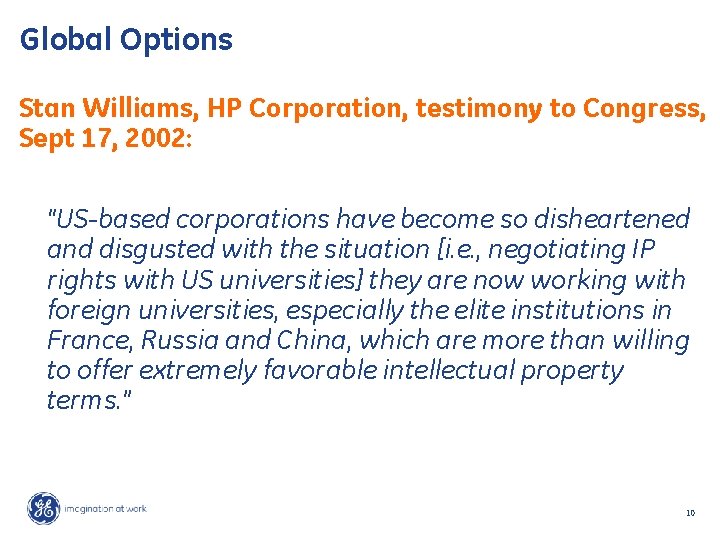 Global Options

Stan Williams, HP Corporation, testimony to Congress, Sept 17, 2002:

"US-based corporations have become so disheartened and disgusted with the situation [i.e., negotiating IP rights with US universities] they are now working with foreign universities, especially the elite institutions in France, Russia and China, which are more than willing to offer extremely favorable intellectual property terms."

GE

imagination at work

10